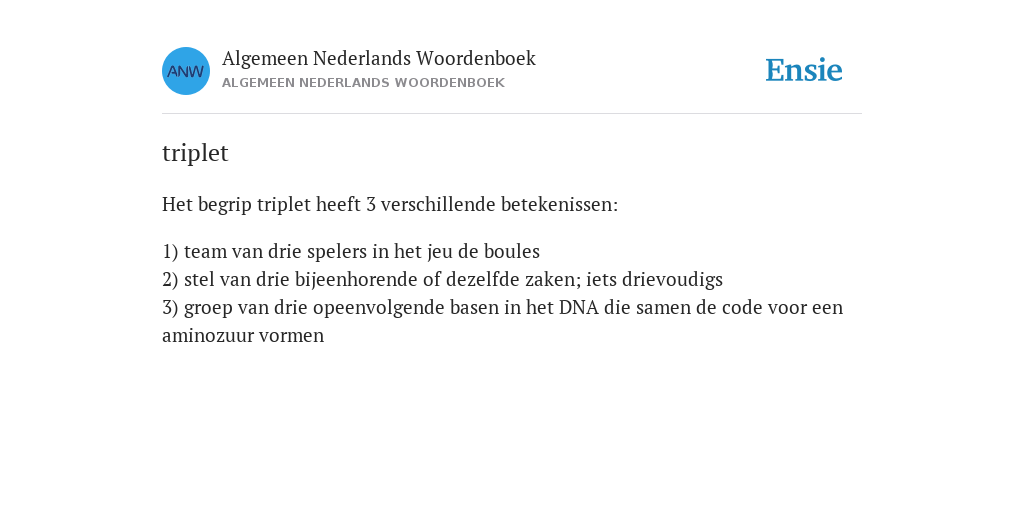 ANW
Algemeen Nederlands Woordenboek
ALGEMEEN NEDERLANDS WOORDENBOEK

Ensie

triplet

Het begrip triplet heeft 3 verschillende betekenissen:

1) team van drie spelers in het jeu de boules
2) stel van drie bijeenhorende of dezelfde zaken; iets drievoudigs
3) groep van drie opeenvolgende basen in het DNA die samen de code voor een aminozuur vormen